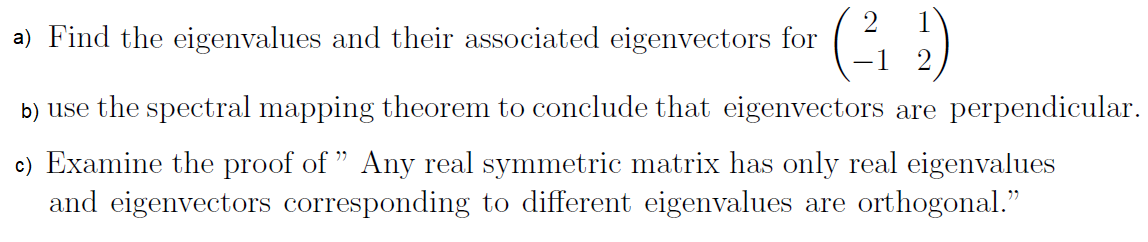 a) Find the eigenvalues and their associated eigenvectors for $\begin{pmatrix} 2 & 1 \\ -1 & 2 \end{pmatrix}$

b) use the spectral mapping theorem to conclude that eigenvectors are perpendicular.

c) Examine the proof of " Any real symmetric matrix has only real eigenvalues and eigenvectors corresponding to different eigenvalues are orthogonal."